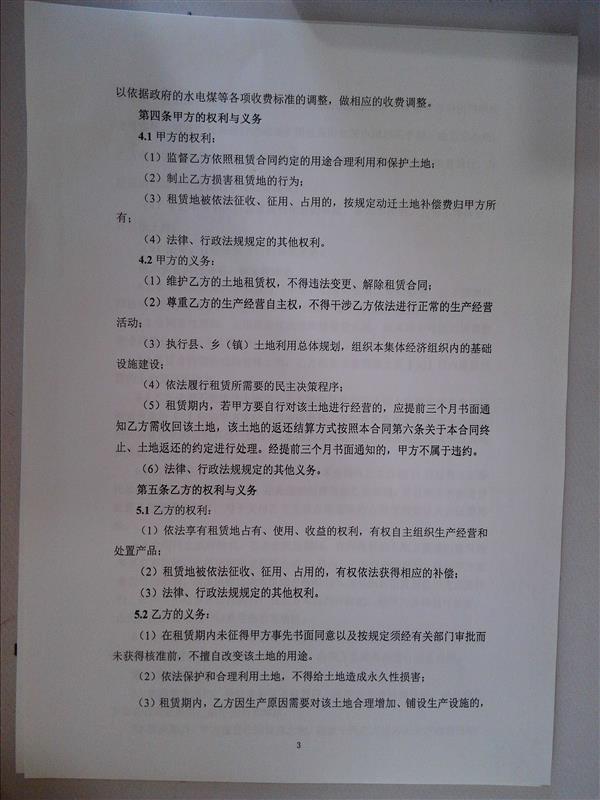 以依据政府的水电煤等各项收费标准的调整，做相应的收费调整。

第四条甲方的权利与义务

4.1甲方的权利：

（1）监督乙方依照租赁合同约定的用途合理利用和保护土地；

（2）制止乙方损害租赁地的行为；

（3）租赁地被依法征收、征用、占用的，按规定动迁土地补偿费归甲方所有；

（4）法律、行政法规规定的其他权利。

4.2甲方的义务：

（1）维护乙方的土地租赁权，不得违法变更、解除租赁合同；

（2）尊重乙方的生产经营自主权，不得干涉乙方依法进行正常的生产经营活动；

（3）执行县、乡（镇）土地利用总体规划，组织本集体经济组织内的基础设施建设；

（4）依法履行租赁所需要的民主决策程序；

（5）租赁期内，若甲方要自行对该土地进行经营的，应提前三个月书面通知乙方需收回该土地，该土地的返还结算方式按照本合同第六条关于本合同终止、土地返还的约定进行处理。经提前三个月书面通知的，甲方不属于违约。

（6）法律、行政法规规定的其他义务。

第五条乙方的权利与义务

5.1乙方的权利：

（1）依法享有租赁地占有、使用、收益的权利，有权自主组织生产经营和处置产品；

（2）租赁地被依法征收、征用、占用的，有权依法获得相应的补偿；

（3）法律、行政法规规定的其他权利。

5.2乙方的义务：

（1）在租赁期内未征得甲方事先书面同意以及按规定须经有关部门审批而未获得核准前，不擅自改变该土地的用途。

（2）依法保护和合理利用土地，不得给土地造成永久性损害；

（3）租赁期内，乙方因生产原因需要对该土地合理增加、铺设生产设施的，

3